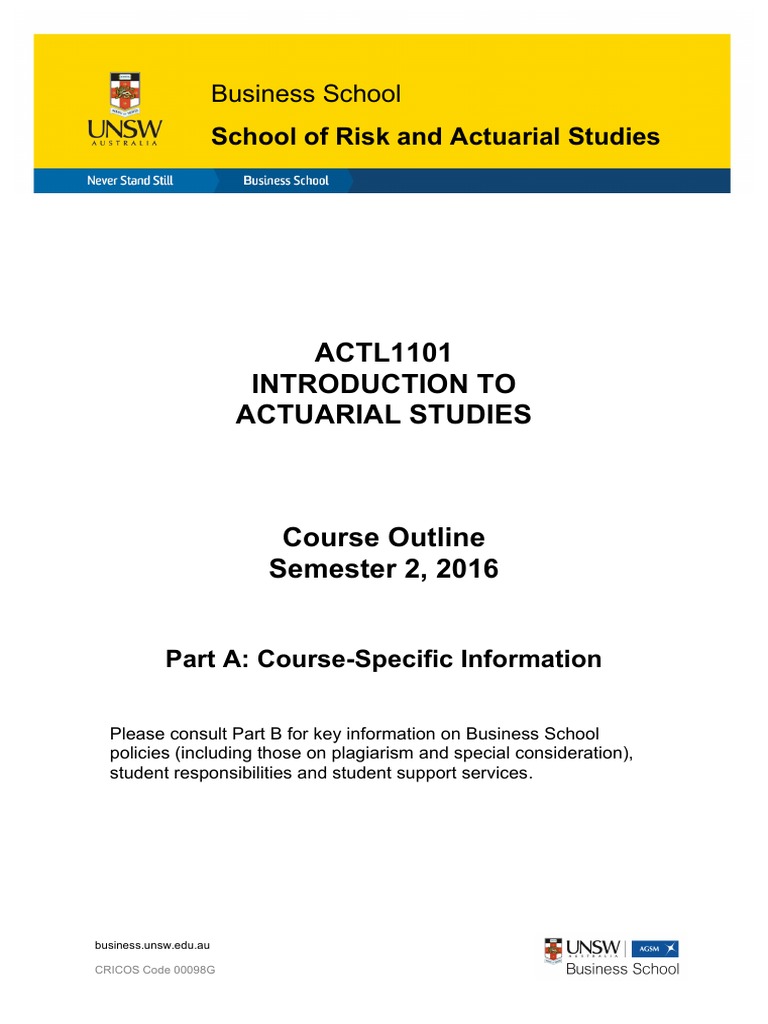 UNSW
AUSTRALIA

Business School
School of Risk and Actuarial Studies

Never Stand Still
Business School

ACTL1101
INTRODUCTION TO
ACTUARIAL STUDIES

Course Outline
Semester 2, 2016

Part A: Course-Specific Information

Please consult Part B for key information on Business School policies (including those on plagiarism and special consideration), student responsibilities and student support services.

business.unsw.edu.au

CRICOS Code 00098G

UNSW AGSM
Business School